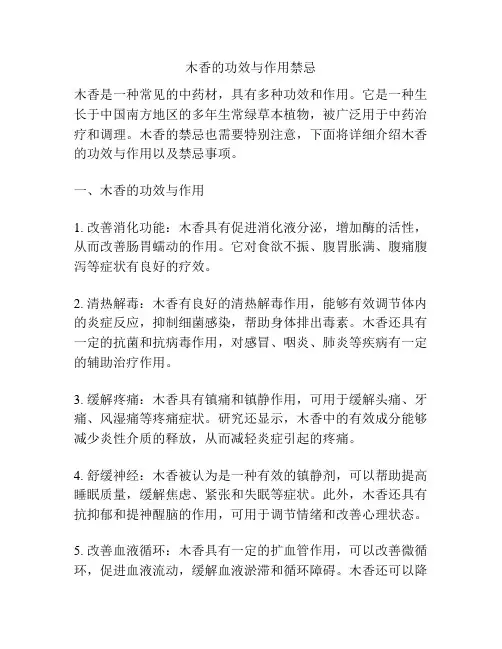 木香的功效与作用禁忌

木香是一种常见的中药材，具有多种功效和作用。它是一种生长于中国南方地区的多年生常绿草本植物，被广泛用于中药治疗和调理。木香的禁忌也需要特别注意，下面将详细介绍木香的功效与作用以及禁忌事项。

一、木香的功效与作用

1. 改善消化功能：木香具有促进消化液分泌，增加酶的活性，从而改善肠胃蠕动的作用。它对食欲不振、腹胃胀满、腹痛腹泻等症状有良好的疗效。

2. 清热解毒：木香有良好的清热解毒作用，能够有效调节体内的炎症反应，抑制细菌感染，帮助身体排出毒素。木香还具有一定的抗菌和抗病毒作用，对感冒、咽炎、肺炎等疾病有一定的辅助治疗作用。

3. 缓解疼痛：木香具有镇痛和镇静作用，可用于缓解头痛、牙痛、风湿痛等疼痛症状。研究还显示，木香中的有效成分能够减少炎性介质的释放，从而减轻炎症引起的疼痛。

4. 舒缓神经：木香被认为是一种有效的镇静剂，可以帮助提高睡眠质量，缓解焦虑、紧张和失眠等症状。此外，木香还具有抗抑郁和提神醒脑的作用，可用于调节情绪和改善心理状态。

5. 改善血液循环：木香具有一定的扩血管作用，可以改善微循环，促进血液流动，缓解血液淤滞和循环障碍。木香还可以降